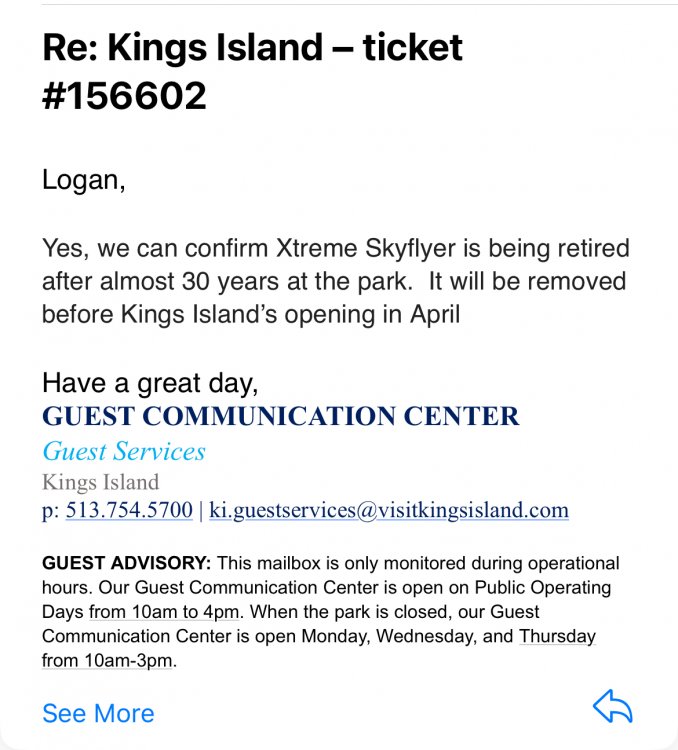 Re: Kings Island – ticket #156602

Logan,

Yes, we can confirm Xtreme Skyflyer is being retired after almost 30 years at the park. It will be removed before Kings Island's opening in April

Have a great day,
GUEST COMMUNICATION CENTER
Guest Services
Kings Island
p: 513.754.5700 | ki.guestservices@visitkingsisland.com

GUEST ADVISORY: This mailbox is only monitored during operational hours. Our Guest Communication Center is open on Public Operating Days from 10am to 4pm. When the park is closed, our Guest Communication Center is open Monday, Wednesday, and Thursday from 10am-3pm.

See More